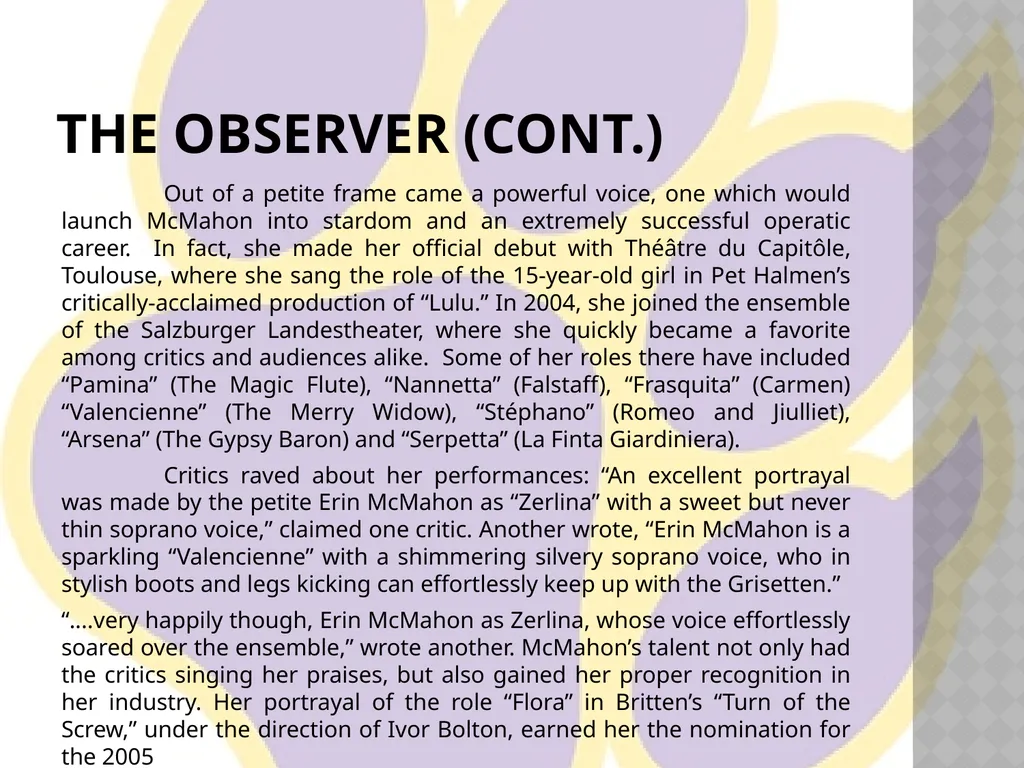 THE OBSERVER (CONT.)

Out of a petite frame came a powerful voice, one which would launch McMahon into stardom and an extremely successful operatic career. In fact, she made her official debut with Théâtre du Capitôle, Toulouse, where she sang the role of the 15-year-old girl in Pet Halmen's critically-acclaimed production of "Lulu." In 2004, she joined the ensemble of the Salzburger Landestheater, where she quickly became a favorite among critics and audiences alike. Some of her roles there have included "Pamina" (The Magic Flute), "Nannetta" (Falstaff), "Frasquita" (Carmen) "Valencienne" (The Merry Widow), "Stéphano" (Romeo and Jiulliet), "Arsena" (The Gypsy Baron) and "Serpetta" (La Finta Giardiniera).

Critics raved about her performances: "An excellent portrayal was made by the petite Erin McMahon as "Zerlina" with a sweet but never thin soprano voice," claimed one critic. Another wrote, "Erin McMahon is a sparkling "Valencienne" with a shimmering silvery soprano voice, who in stylish boots and legs kicking can effortlessly keep up with the Grisetten."

"....very happily though, Erin McMahon as Zerlina, whose voice effortlessly soared over the ensemble," wrote another. McMahon's talent not only had the critics singing her praises, but also gained her proper recognition in her industry. Her portrayal of the role "Flora" in Britten's "Turn of the Screw," under the direction of Ivor Bolton, earned her the nomination for the 2005